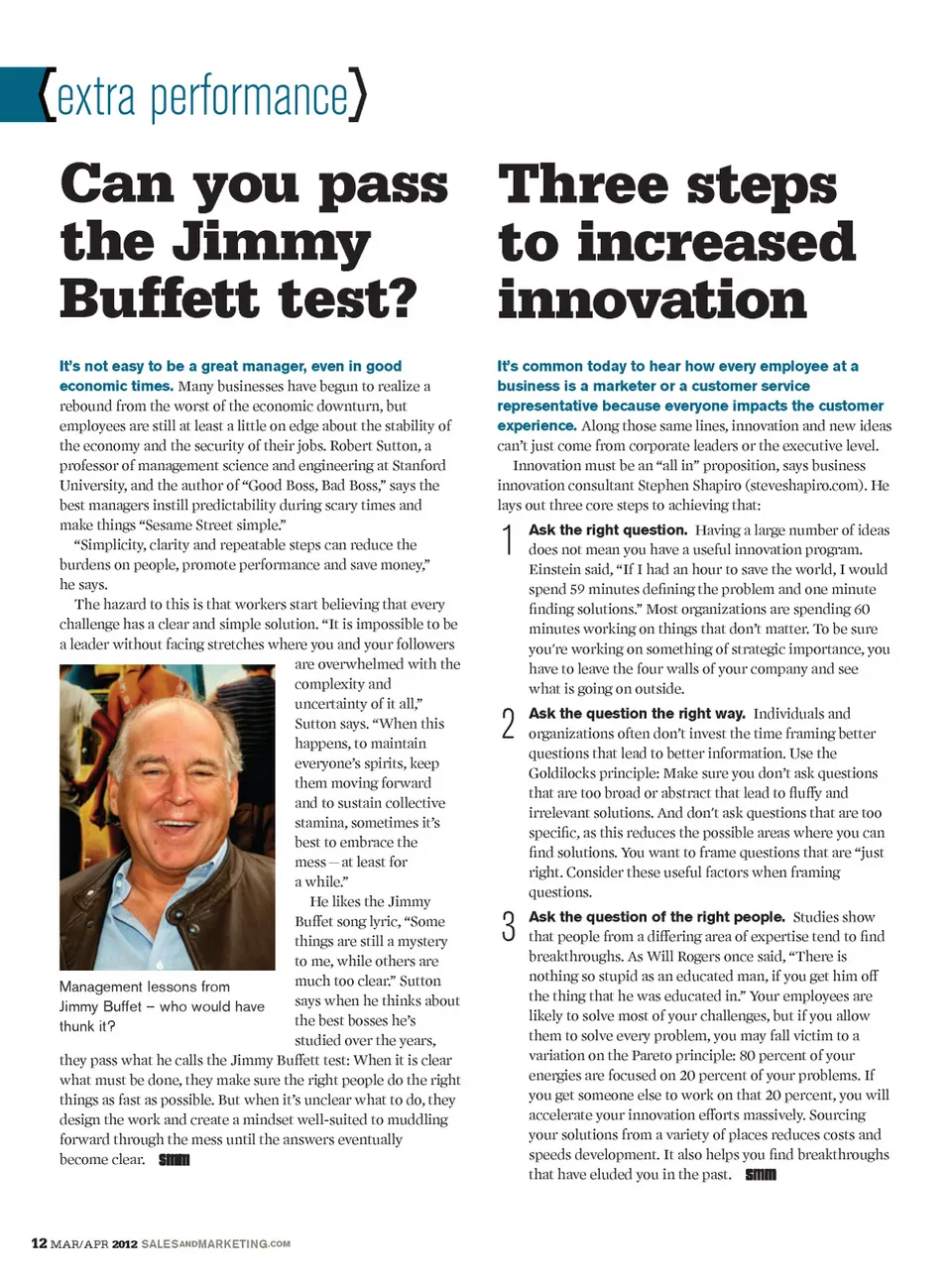 {extra performance}

Can you pass the Jimmy Buffett test?

It's not easy to be a great manager, even in good economic times. Many businesses have begun to realize a rebound from the worst of the economic downturn, but employees are still at least a little on edge about the stability of the economy and the security of their jobs. Robert Sutton, a professor of management science and engineering at Stanford University, and the author of "Good Boss, Bad Boss," says the best managers instill predictability during scary times and make things "Sesame Street simple."

"Simplicity, clarity and repeatable steps can reduce the burdens on people, promote performance and save money," he says.

The hazard to this is that workers start believing that every challenge has a clear and simple solution. "It is impossible to be a leader without facing stretches where you and your followers are overwhelmed with the complexity and uncertainty of it all," Sutton says. "When this happens, to maintain everyone's spirits, keep them moving forward and to sustain collective stamina, sometimes it's best to embrace the mess – at least for a while."

He likes the Jimmy Buffet song lyric, "Some things are still a mystery to me, while others are much too clear." Sutton says when he thinks about the best bosses he's studied over the years, they pass what he calls the Jimmy Buffett test: When it is clear what must be done, they make sure the right people do the right things as fast as possible. But when it's unclear what to do, they design the work and create a mindset well-suited to muddling forward through the mess until the answers eventually become clear. SMM

Management lessons from Jimmy Buffet – who would have thunk it?

Three steps to increased innovation

It's common today to hear how every employee at a business is a marketer or a customer service representative because everyone impacts the customer experience. Along those same lines, innovation and new ideas can't just come from corporate leaders or the executive level.

Innovation must be an "all in" proposition, says business innovation consultant Stephen Shapiro (steveshapiro.com). He lays out three core steps to achieving that:

1 Ask the right question. Having a large number of ideas does not mean you have a useful innovation program. Einstein said, "If I had an hour to save the world, I would spend 59 minutes defining the problem and one minute finding solutions." Most organizations are spending 60 minutes working on things that don't matter. To be sure you're working on something of strategic importance, you have to leave the four walls of your company and see what is going on outside.

2 Ask the question the right way. Individuals and organizations often don't invest the time framing better questions that lead to better information. Use the Goldilocks principle: Make sure you don't ask questions that are too broad or abstract that lead to fluffy and irrelevant solutions. And don't ask questions that are too specific, as this reduces the possible areas where you can find solutions. You want to frame questions that are "just right. Consider these useful factors when framing questions.

3 Ask the question of the right people. Studies show that people from a differing area of expertise tend to find breakthroughs. As Will Rogers once said, "There is nothing so stupid as an educated man, if you get him off the thing that he was educated in." Your employees are likely to solve most of your challenges, but if you allow them to solve every problem, you may fall victim to a variation on the Pareto principle: 80 percent of your energies are focused on 20 percent of your problems. If you get someone else to work on that 20 percent, you will accelerate your innovation efforts massively. Sourcing your solutions from a variety of places reduces costs and speeds development. It also helps you find breakthroughs that have eluded you in the past. SMM

12 MAR/APR 2012 SALESANDMARKETING.COM